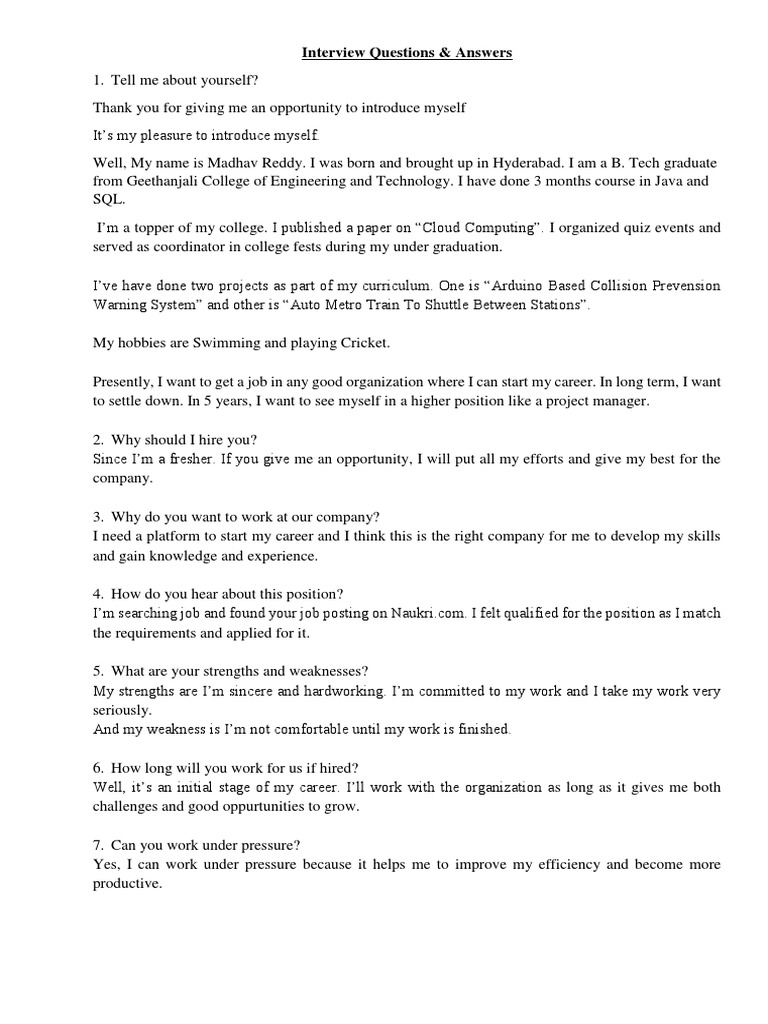 Interview Questions & Answers

1. Tell me about yourself?

Thank you for giving me an opportunity to introduce myself

It's my pleasure to introduce myself.

Well, My name is Madhav Reddy. I was born and brought up in Hyderabad. I am a B. Tech graduate from Geethanjali College of Engineering and Technology. I have done 3 months course in Java and SQL.

I'm a topper of my college. I published a paper on "Cloud Computing". I organized quiz events and served as coordinator in college fests during my under graduation.

I've have done two projects as part of my curriculum. One is "Arduino Based Collision Prevension Warning System" and other is "Auto Metro Train To Shuttle Between Stations".

My hobbies are Swimming and playing Cricket.

Presently, I want to get a job in any good organization where I can start my career. In long term, I want to settle down. In 5 years, I want to see myself in a higher position like a project manager.

2. Why should I hire you?
Since I'm a fresher. If you give me an opportunity, I will put all my efforts and give my best for the company.

3. Why do you want to work at our company?
I need a platform to start my career and I think this is the right company for me to develop my skills and gain knowledge and experience.

4. How do you hear about this position?
I'm searching job and found your job posting on Naukri.com. I felt qualified for the position as I match the requirements and applied for it.

5. What are your strengths and weaknesses?
My strengths are I'm sincere and hardworking. I'm committed to my work and I take my work very seriously.
And my weakness is I'm not comfortable until my work is finished.

6. How long will you work for us if hired?
Well, it's an initial stage of my career. I'll work with the organization as long as it gives me both challenges and good oppurtunities to grow.

7. Can you work under pressure?
Yes, I can work under pressure because it helps me to improve my efficiency and become more productive.